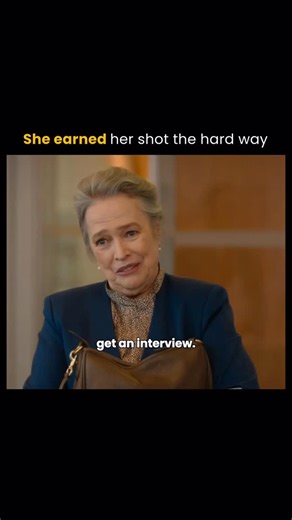 She earned her shot the hard way

get an interview.